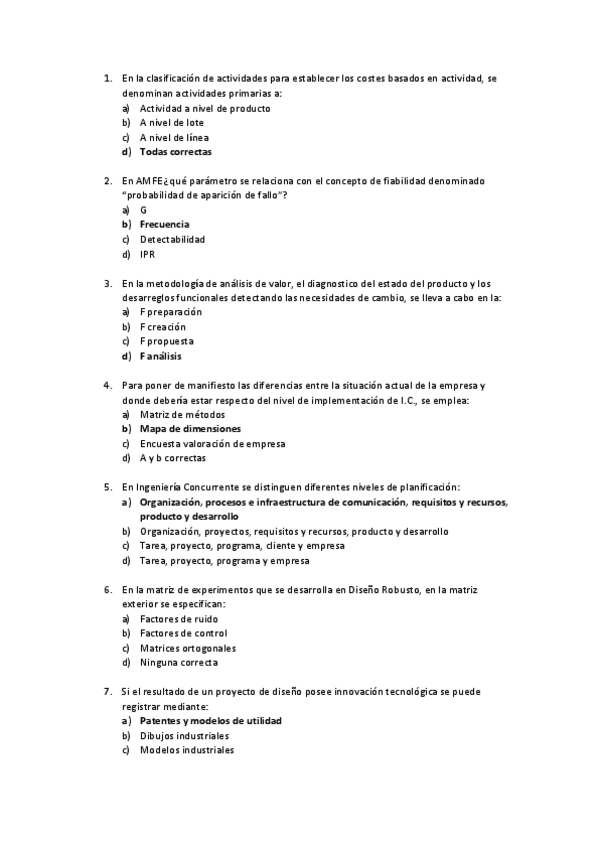 1. En la clasificación de actividades para establecer los costes basados en actividad, se denominan actividades primarias a:
a) Actividad a nivel de producto
b) A nivel de lote
c) A nivel de línea
d) Todas correctas

2. En AMFE¿qué parámetro se relaciona con el concepto de fiabilidad denominado "probabilidad de aparición de fallo"?
a) G
b) Frecuencia
c) Detectabilidad
d) IPR

3. En la metodología de análisis de valor, el diagnostico del estado del producto y los desarreglos funcionales detectando las necesidades de cambio, se lleva a cabo en la:
a) F preparación
b) F creación
c) F propuesta
d) F análisis

4. Para poner de manifiesto las diferencias entre la situación actual de la empresa y donde debería estar respecto del nivel de implementación de I.C., se emplea:
a) Matriz de métodos
b) Mapa de dimensiones
c) Encuesta valoración de empresa
d) A y b correctas

5. En Ingeniería Concurrente se distinguen diferentes niveles de planificación:
a) Organización, procesos e infraestructura de comunicación, requisitos y recursos, producto y desarrollo
b) Organización, proyectos, requisitos y recursos, producto y desarrollo
c) Tarea, proyecto, programa, cliente y empresa
d) Tarea, proyecto, programa y empresa

6. En la matriz de experimentos que se desarrolla en Diseño Robusto, en la matriz exterior se especifican:
a) Factores de ruido
b) Factores de control
c) Matrices ortogonales
d) Ninguna correcta

7. Si el resultado de un proyecto de diseño posee innovación tecnológica se puede registrar mediante:
a) Patentes y modelos de utilidad
b) Dibujos industriales
c) Modelos industriales